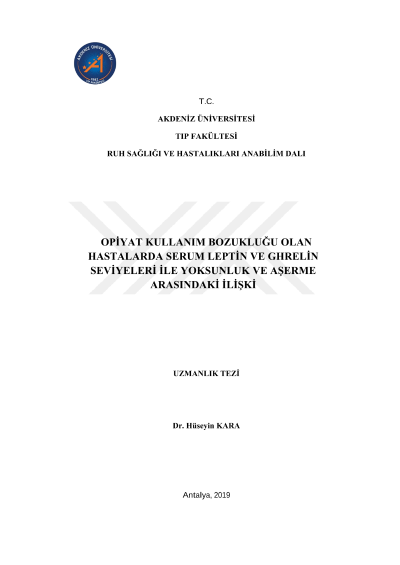 T.C.

AKDENİZ ÜNİVERSİTESİ

TIP FAKÜLTESİ

RUH SAĞLIĞI VE HASTALIKLARI ANABİLİM DALI

OPİYAT KULLANIM BOZUKLUĞU OLAN HASTALARDA SERUM LEPTİN VE GHRELİN SEVİYELERİ İLE YOKSUNLUK VE AŞERME ARASINDAKİ İLİŞKİ

UZMANLIK TEZİ

Dr. Hüseyin KARA

Antalya, 2019